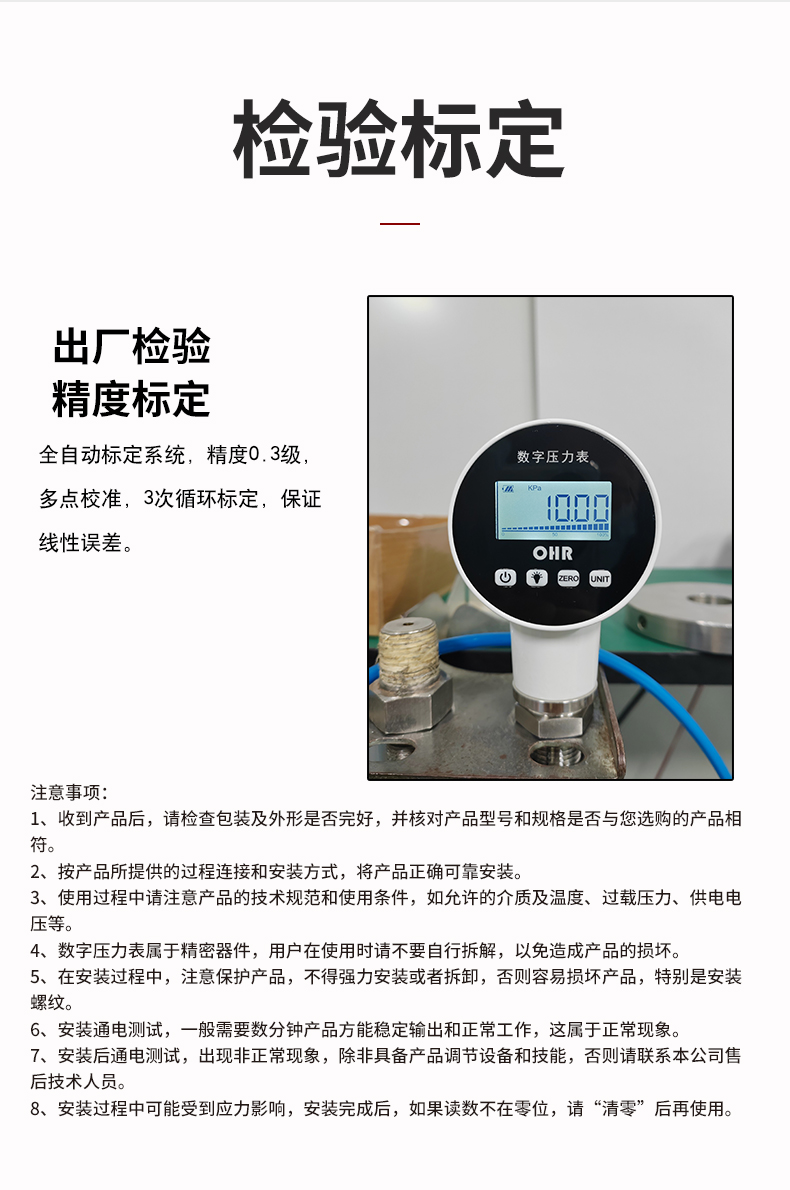 检验标定

出厂检验
精度标定

全自动标定系统，精度0.3级，多点校准，3次循环标定，保证线性误差。

数字压力表

KPa

10.00

OHR

ZERO UNIT

注意事项：
1、收到产品后，请检查包装及外形是否完好，并核对产品型号和规格是否与您选购的产品相符。
2、按产品所提供的过程连接和安装方式，将产品正确可靠安装。
3、使用过程中请注意产品的技术规范和使用条件，如允许的介质及温度、过载压力、供电电压等。
4、数字压力表属于精密器件，用户在使用时请不要自行拆解，以免造成产品的损坏。
5、在安装过程中，注意保护产品，不得强力安装或者拆卸，否则容易损坏产品，特别是安装螺纹。
6、安装通电测试，一般需要数分钟产品方能稳定输出和正常工作，这属于正常现象。
7、安装后通电测试，出现非正常现象，除非具备产品调节设备和技能，否则请联系本公司售后技术人员。
8、安装过程中可能受到应力影响，安装完成后，如果读数不在零位，请“清零”后再使用。